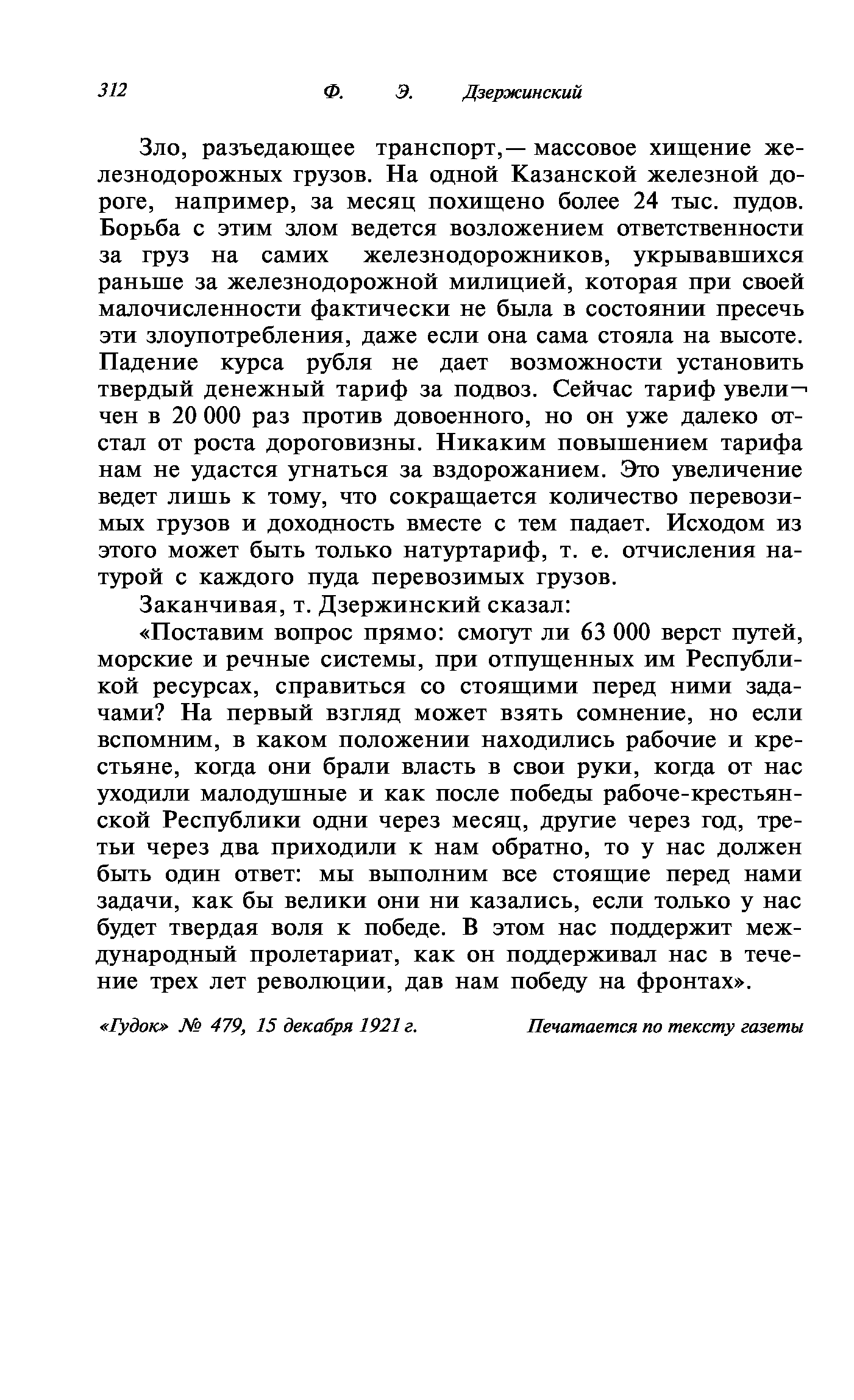 312 Ф. Э. Дзержинский

Зло, разъедающее транспорт,— массовое хищение железнодорожных грузов. На одной Казанской железной дороге, например, за месяц похищено более 24 тыс. пудов. Борьба с этим злом ведется возложением ответственности за груз на самих железнодорожников, укрывавшихся раньше за железнодорожной милицией, которая при своей малочисленности фактически не была в состоянии пресечь эти злоупотребления, даже если она сама стояла на высоте. Падение курса рубля не дает возможности установить твердый денежный тариф за подвоз. Сейчас тариф увеличен в 20 000 раз против довоенного, но он уже далеко отстал от роста дороговизны. Никаким повышением тарифа нам не удастся угнаться за вздорожанием. Это увеличение ведет лишь к тому, что сокращается количество перевозимых грузов и доходность вместе с тем падает. Исходом из этого может быть только натуртариф, т. е. отчисления натурой с каждого пуда перевозимых грузов.

Заканчивая, т. Дзержинский сказал:

«Поставим вопрос прямо: смогут ли 63 000 верст путей, морские и речные системы, при отпущенных им Республикой ресурсах, справиться со стоящими перед ними задачами? На первый взгляд может взять сомнение, но если вспомним, в каком положении находились рабочие и крестьяне, когда они брали власть в свои руки, когда от нас уходили малодушные и как после победы рабоче-крестьянской Республики одни через месяц, другие через год, третьи через два приходили к нам обратно, то у нас должен быть один ответ: мы выполним все стоящие перед нами задачи, как бы велики они ни казались, если только у нас будет твердая воля к победе. В этом нас поддержит международный пролетариат, как он поддерживал нас в течение трех лет революции, дав нам победу на фронтах».

«Гудок» № 479, 15 декабря 1921 г.

Печатается по тексту газеты